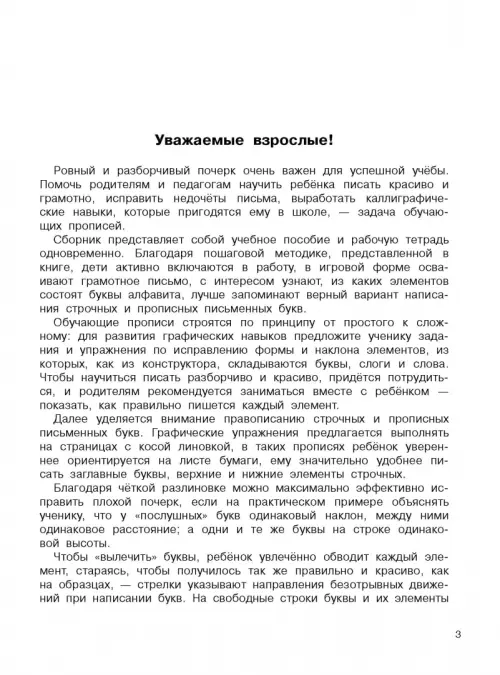 Уважаемые взрослые!

Ровный и разборчивый почерк очень важен для успешной учёбы. Помочь родителям и педагогам научить ребёнка писать красиво и грамотно, исправить недочёты письма, выработать каллиграфические навыки, которые пригодятся ему в школе, — задача обучающих прописей.

Сборник представляет собой учебное пособие и рабочую тетрадь одновременно. Благодаря пошаговой методике, представленной в книге, дети активно включаются в работу, в игровой форме осваивают грамотное письмо, с интересом узнают, из каких элементов состоят буквы алфавита, лучше запоминают верный вариант написания строчных и прописных письменных букв.

Обучающие прописи строятся по принципу от простого к сложному: для развития графических навыков предложите ученику задания и упражнения по исправлению формы и наклона элементов, из которых, как из конструктора, складываются буквы, слоги и слова. Чтобы научиться писать разборчиво и красиво, придётся потрудиться, и родителям рекомендуется заниматься вместе с ребёнком — показать, как правильно пишется каждый элемент.

Далее уделяется внимание правописанию строчных и прописных письменных букв. Графические упражнения предлагается выполнять на страницах с косой линовкой, в таких прописях ребёнок увереннее ориентируется на листе бумаги, ему значительно удобнее писать заглавные буквы, верхние и нижние элементы строчных.

Благодаря чёткой разлиновке можно максимально эффективно исправить плохой почерк, если на практическом примере объяснять ученику, что у «послушных» букв одинаковый наклон, между ними одинаковое расстояние; а одни и те же буквы на строке одинаковой высоты.

Чтобы «вылечить» буквы, ребёнок увлечённо обводит каждый элемент, стараясь, чтобы получилось так же правильно и красиво, как на образцах, — стрелки указывают направления безотрывных движений при написании букв. На свободные строки буквы и их элементы

3